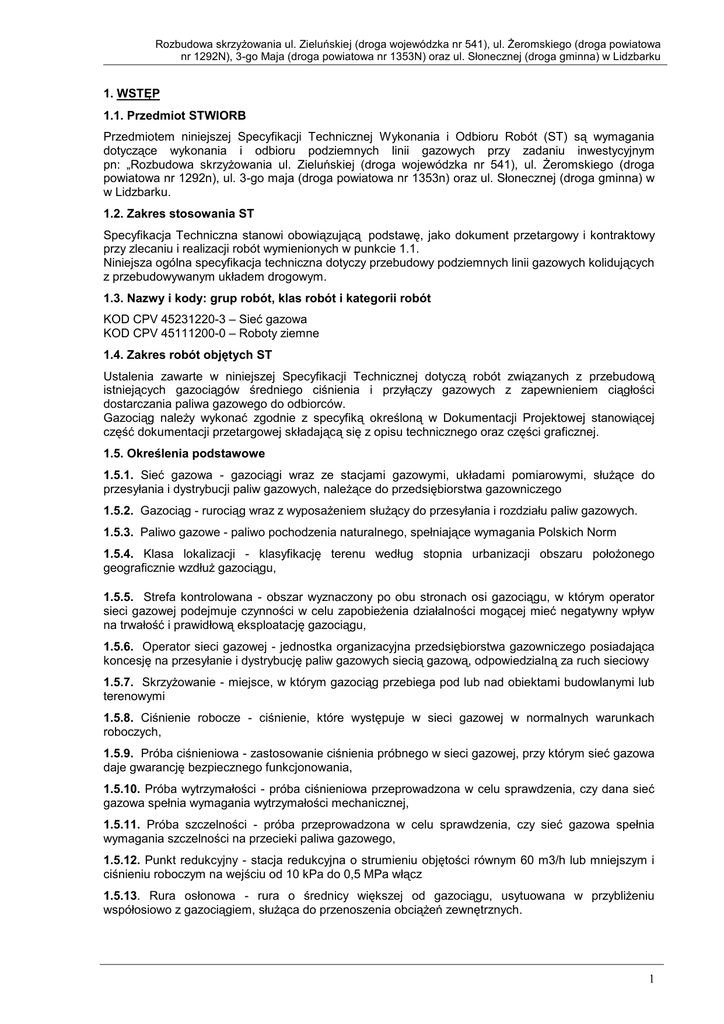 Rozbudowa skrzyżowania ul. Zieluńskiej (droga wojewódzka nr 541), ul. Żeromskiego (droga powiatowa nr 1292N), 3-go Maja (droga powiatowa nr 1353N) oraz ul. Słonecznej (droga gminna) w Lidzbarku

1. WSTĘP

1.1. Przedmiot STWIORB

Przedmiotem niniejszej Specyfikacji Technicznej Wykonania i Odbioru Robót (ST) są wymagania dotyczące wykonania i odbioru podziemnych linii gazowych przy zadaniu inwestycyjnym pn: „Rozbudowa skrzyżowania ul. Zieluńskiej (droga wojewódzka nr 541), ul. Żeromskiego (droga powiatowa nr 1292n), ul. 3-go maja (droga powiatowa nr 1353n) oraz ul. Słonecznej (droga gminna) w w Lidzbarku.

1.2. Zakres stosowania ST

Specyfikacja Techniczna stanowi obowiązującą podstawę, jako dokument przetargowy i kontraktowy przy zlecaniu i realizacji robót wymienionych w punkcie 1.1.
Niniejsza ogólna specyfikacja techniczna dotyczy przebudowy podziemnych linii gazowych kolidujących z przebudowywanym układem drogowym.

1.3. Nazwy i kody: grup robót, klas robót i kategorii robót

KOD CPV 45231220-3 – Sieć gazowa
KOD CPV 45111200-0 – Roboty ziemne

1.4. Zakres robót objętych ST

Ustalenia zawarte w niniejszej Specyfikacji Technicznej dotyczą robót związanych z przebudową istniejących gazociągów średniego ciśnienia i przyłączy gazowych z zapewnieniem ciągłości dostarczania paliwa gazowego do odbiorców.
Gazociąg należy wykonać zgodnie z specyfiką określoną w Dokumentacji Projektowej stanowiącej część dokumentacji przetargowej składającą się z opisu technicznego oraz części graficznej.

1.5. Określenia podstawowe

1.5.1. Sieć gazowa - gazociągi wraz ze stacjami gazowymi, układami pomiarowymi, służące do przesyłania i dystrybucji paliw gazowych, należące do przedsiębiorstwa gazowniczego

1.5.2. Gazociąg - rurociąg wraz z wyposażeniem służący do przesyłania i rozdziału paliw gazowych.

1.5.3. Paliwo gazowe - paliwo pochodzenia naturalnego, spełniające wymagania Polskich Norm

1.5.4. Klasa lokalizacji - klasyfikację terenu według stopnia urbanizacji obszaru położonego geograficznie wzdłuż gazociągu,

1.5.5. Strefa kontrolowana - obszar wyznaczony po obu stronach osi gazociągu, w którym operator sieci gazowej podejmuje czynności w celu zapobieżenia działalności mogącej mieć negatywny wpływ na trwałość i prawidłową eksploatację gazociągu,

1.5.6. Operator sieci gazowej - jednostka organizacyjna przedsiębiorstwa gazowniczego posiadająca koncesję na przesyłanie i dystrybucję paliw gazowych siecią gazową, odpowiedzialną za ruch sieciowy

1.5.7. Skrzyżowanie - miejsce, w którym gazociąg przebiega pod lub nad obiektami budowlanymi lub terenowymi

1.5.8. Ciśnienie robocze - ciśnienie, które występuje w sieci gazowej w normalnych warunkach roboczych,

1.5.9. Próba ciśnieniowa - zastosowanie ciśnienia próbnego w sieci gazowej, przy którym sieć gazowa daje gwarancję bezpiecznego funkcjonowania,

1.5.10. Próba wytrzymałości - próba ciśnieniowa przeprowadzona w celu sprawdzenia, czy dana sieć gazowa spełnia wymagania wytrzymałości mechanicznej,

1.5.11. Próba szczelności - próba przeprowadzona w celu sprawdzenia, czy sieć gazowa spełnia wymagania szczelności na przecieki paliwa gazowego,

1.5.12. Punkt redukcyjny - stacja redukcyjna o strumieniu objętości równym 60 m3/h lub mniejszym i ciśnieniu roboczym na wejściu od 10 kPa do 0,5 MPa włącz

1.5.13. Rura osłonowa - rura o średnicy większej od gazociągu, usytuowana w przybliżeniu współosiowo z gazociągiem, służąca do przenoszenia obciążeń zewnętrznych.

1